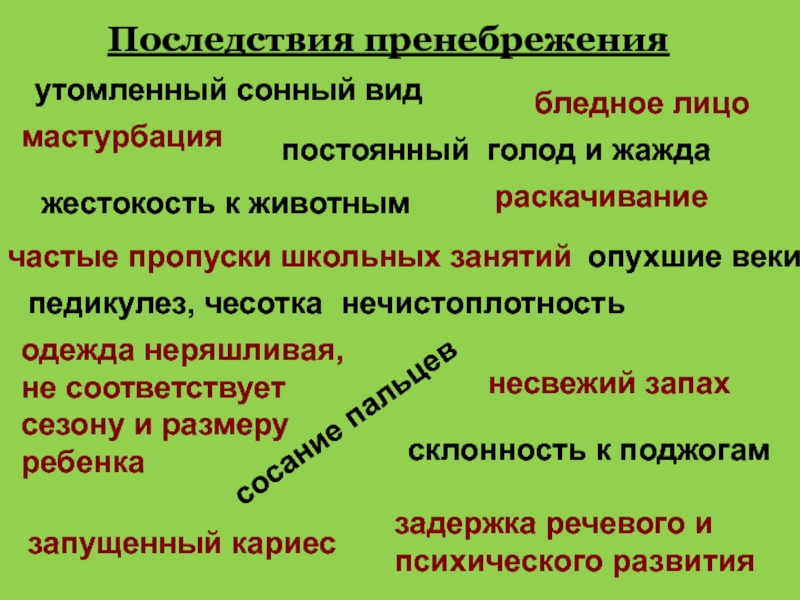 Последствия пренебрежения

утомленный сонный вид

бледное лицо

мастурбация

постоянный голод и жажда

жестокость к животным

раскачивание

частые пропуски школьных занятий опухшие веки

педикулез, чесотка нечистоплотность

одежда неряшливая, не соответствует сезону и размеру ребенка

сосание пальцев

несвежий запах

склонность к поджогам

запущенный кариес

задержка речевого и психического развития